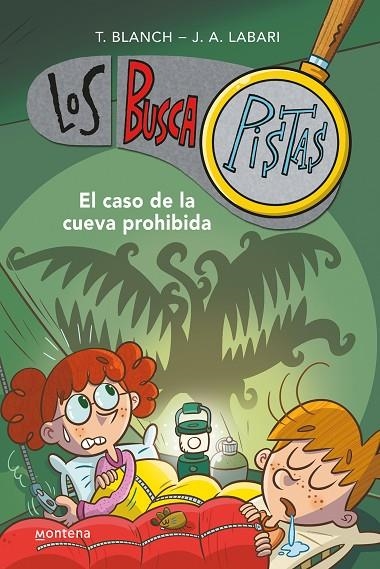 T. BLANCH – J. A. LABARI

LOS BUSCA PISTAS

El caso de la cueva prohibida

Montena